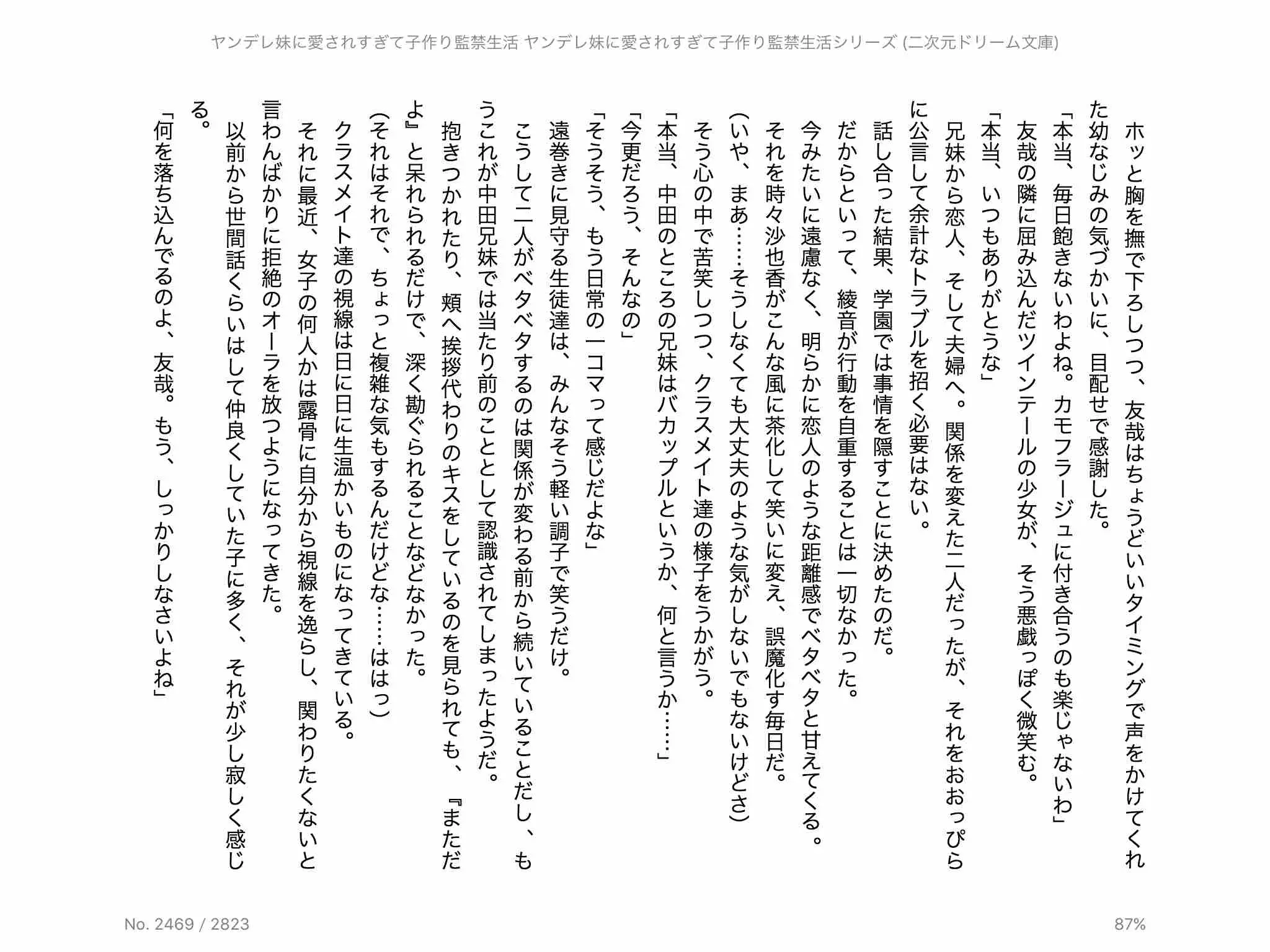 ヤンデレ妹に愛されすぎて子作り監禁生活 ヤンデレ妹に愛されすぎて子作り監禁生活シリーズ (二次元ドリーム文庫)

ホッと胸を撫で下ろしつつ、友哉はちょうどいいタイミングで声をかけてくれた幼なじみの気づかいに、目配せで感謝した。

「本当、毎日飽きないわよね。カモフラージュに付き合うのも楽じゃないわ」

友哉の隣に屈み込んだツインテールの少女が、そう悪戯っぽく微笑む。

「本当、いつもありがとうな」

兄妹から恋人、そして夫婦へ。関係を変えた二人だったが、それをおおっぴらに公言して余計なトラブルを招く必要はない。

話し合った結果、学園では事情を隠すことに決めたのだ。

だからといって、綾音が行動を自重することは一切なかった。

今みたいに遠慮なく、明らかに恋人のような距離感でベタベタと甘えてくる。

それを時々沙也香がこんな風に茶化して笑いに変え、誤魔化す毎日だ。

(いや、まあ……そうしなくても大丈夫のような気がしないでもないけどさ)

そう心の中で苦笑しつつ、クラスメイト達の様子をうかがう。

「本当、中田のところの兄妹はバカップルというか、何と言うか……」

「今更だろう、そんなの」

「そうそう、もう日常の一コマって感じだよな」

遠巻きに見守る生徒達は、みんなそう軽い調子で笑うだけ。

こうして二人がベタベタするのは関係が変わる前から続いていることだし、もうこれが中田兄妹では当たり前のこととして認識されてしまったようだ。

抱きつかれたり、頬へ挨拶代わりのキスをしているのを見られても、『またかよ』と呆れられるだけで、深く勘ぐられることなどなかった。

(それはそれで、ちょっと複雑な気もするんだけどな……ははっ)

クラスメイト達の視線は日に日に生温かいものになってきている。

それに最近、女子の何人かは露骨に自分から視線を逸らし、関わりたくないと言わんばかりに拒絶のオーラを放つようになってきた。

以前から世間話くらいはして仲良くしていた子に多く、それが少し寂しく感じる。

「何を落ち込んでるのよ、友哉。もう、しっかりしなさいよね」

No. 2469 / 2823

87%